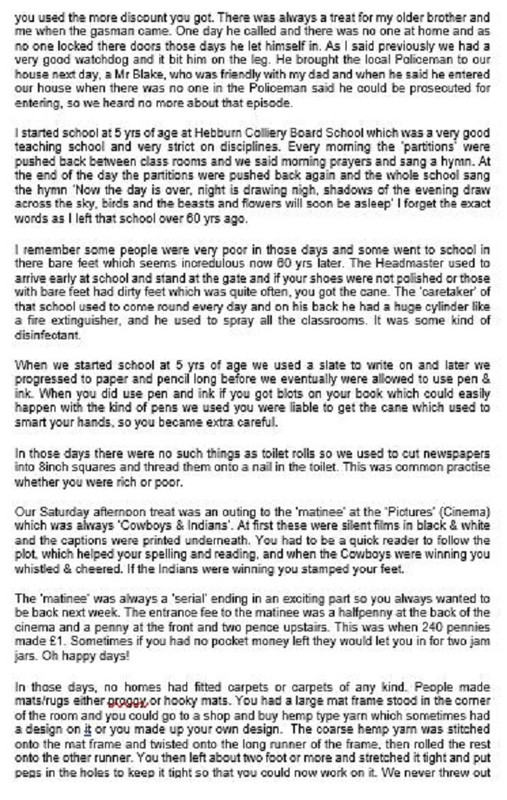 you used the more discount you got. There was always a treat for my older brother and me when the gasman came. One day he called and there was no one at home and as no one locked there doors those days he let himself in. As I said previously we had a very good watchdog and it bit him on the leg. He brought the local Policeman to our house next day, a Mr Blake, who was friendly with my dad and when he said he entered our house when there was no one in the Policeman said he could be prosecuted for entering, so we heard no more about that episode.

I started school at 5 yrs of age at Hebburn Colliery Board School which was a very good teaching school and very strict on disciplines. Every morning the 'partitions' were pushed back between class rooms and we said morning prayers and sang a hymn. At the end of the day the partitions were pushed back again and the whole school sang the hymn 'Now the day is over, night is drawing nigh, shadows of the evening draw across the sky, birds and the beasts and flowers will soon be asleep' I forget the exact words as I left that school over 60 yrs ago.

I remember some people were very poor in those days and some went to school in there bare feet which seems incredulous now 60 yrs later. The Headmaster used to arrive early at school and stand at the gate and if your shoes were not polished or those with bare feet had dirty feet which was quite often, you got the cane. The 'caretaker' of that school used to come round every day and on his back he had a huge cylinder like a fire extinguisher, and he used to spray all the classrooms. It was some kind of disinfectant.

When we started school at 5 yrs of age we used a slate to write on and later we progressed to paper and pencil long before we eventually were allowed to use pen & ink. When you did use pen and ink if you got blots on your book which could easily happen with the kind of pens we used you were liable to get the cane which used to smart your hands, so you became extra careful.

In those days there were no such things as toilet rolls so we used to cut newspapers into 8inch squares and thread them onto a nail in the toilet. This was common practise whether you were rich or poor.

Our Saturday afternoon treat was an outing to the 'matinee' at the 'Pictures' (Cinema) which was always 'Cowboys & Indians'. At first these were silent films in black & white and the captions were printed underneath. You had to be a quick reader to follow the plot, which helped your spelling and reading, and when the Cowboys were winning you whistled & cheered. If the Indians were winning you stamped your feet.

The 'matinee' was always a 'serial' ending in an exciting part so you always wanted to be back next week. The entrance fee to the matinee was a halfpenny at the back of the cinema and a penny at the front and two pence upstairs. This was when 240 pennies made £1. Sometimes if you had no pocket money left they would let you in for two jam jars. Oh happy days!

In those days, no homes had fitted carpets or carpets of any kind. People made mats/rugs either proggy or hooky mats. You had a large mat frame stood in the corner of the room and you could go to a shop and buy hemp type yarn which sometimes had a design on it or you made up your own design. The coarse hemp yarn was stitched onto the mat frame and twisted onto the long runner of the frame, then rolled the rest onto the other runner. You then left about two foot or more and stretched it tight and put pegs in the holes to keep it tight so that you could now work on it. We never threw out